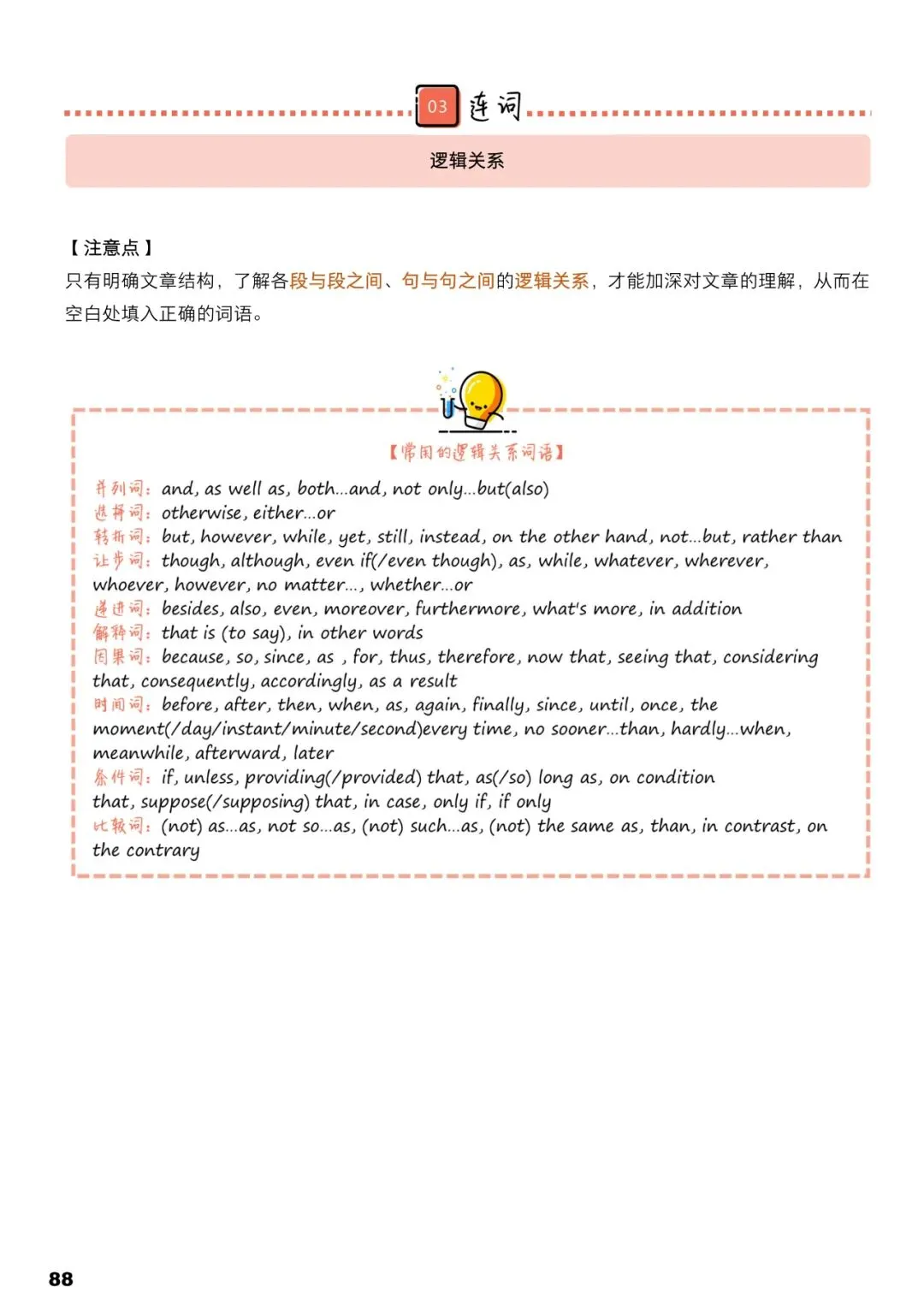 03 连词

逻辑关系

【注意点】
只有明确文章结构，了解各段与段之间、句与句之间的逻辑关系，才能加深对文章的理解，从而在空白处填入正确的词语。

【常用的逻辑关系词语】
并列词：and, as well as, both...and, not only...but(also)
选择词：otherwise, either...or
转折词：but, however, while, yet, still, instead, on the other hand, not...but, rather than
让步词：though, although, even if(/even though), as, while, whatever, wherever, whoever, however, no matter..., whether...or
递进词：besides, also, even, moreover, furthermore, what's more, in addition
解释词：that is (to say), in other words
因果词：because, so, since, as , for, thus, therefore, now that, seeing that, considering that, consequently, accordingly, as a result
时间词：before, after, then, when, as, again, finally, since, until, once, the moment(/day/instant/minute/second)every time, no sooner...than, hardly...when, meanwhile, afterward, later
条件词：if, unless, providing(/provided) that, as(/so) long as, on condition that, suppose(/supposing) that, in case, only if, if only
比较词：(not) as...as, not so...as, (not) such...as, (not) the same as, than, in contrast, on the contrary

88